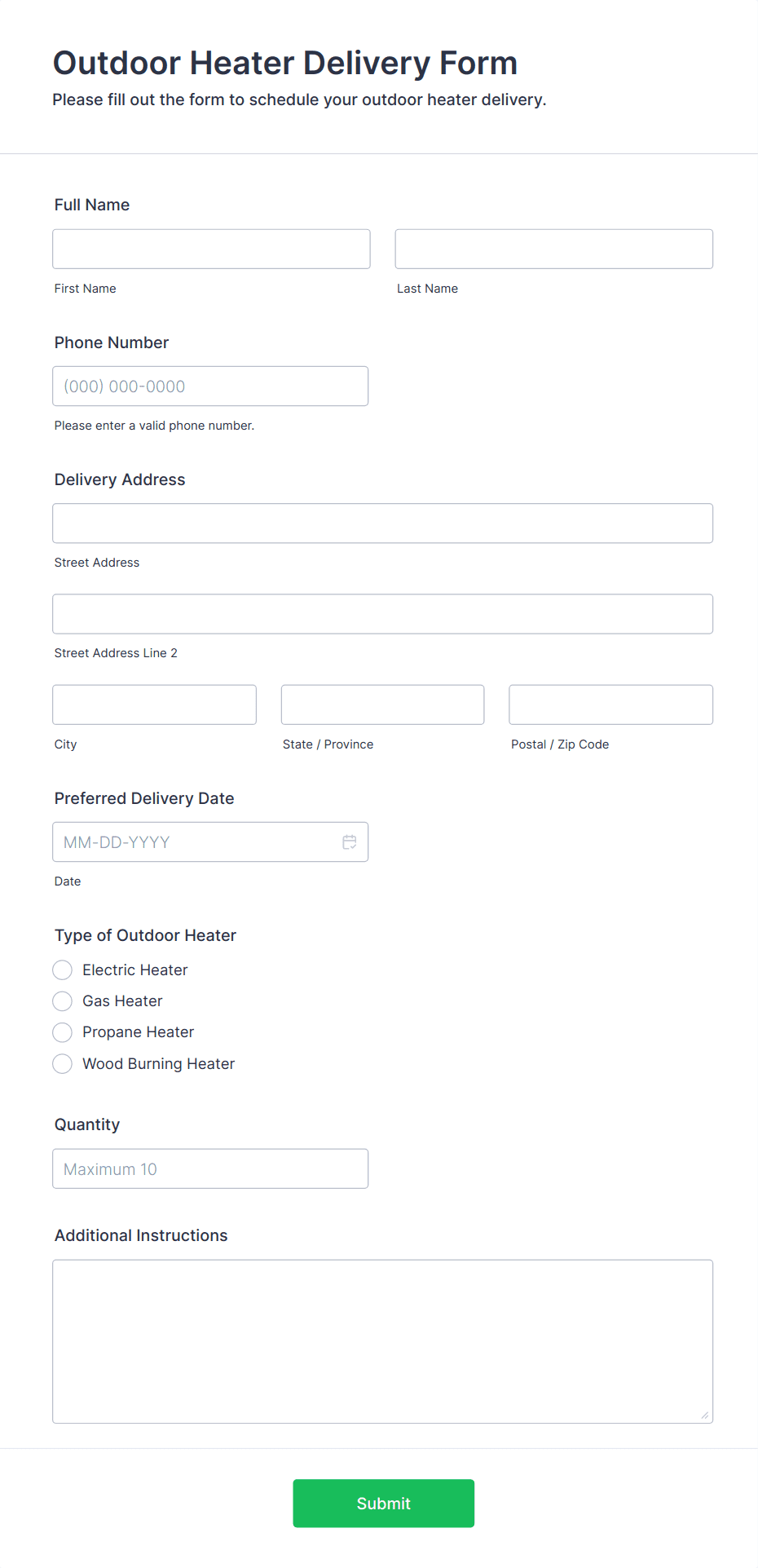 Outdoor Heater Delivery Form
Please fill out the form to schedule your outdoor heater delivery.

Full Name

First Name

Last Name

Phone Number

(000) 000-0000

Please enter a valid phone number.

Delivery Address

Street Address

Street Address Line 2

City

State / Province

Postal / Zip Code

Preferred Delivery Date

MM-DD-YYYY

Date

Type of Outdoor Heater

Electric Heater
Gas Heater
Propane Heater
Wood Burning Heater

Quantity

Maximum 10

Additional Instructions

Submit